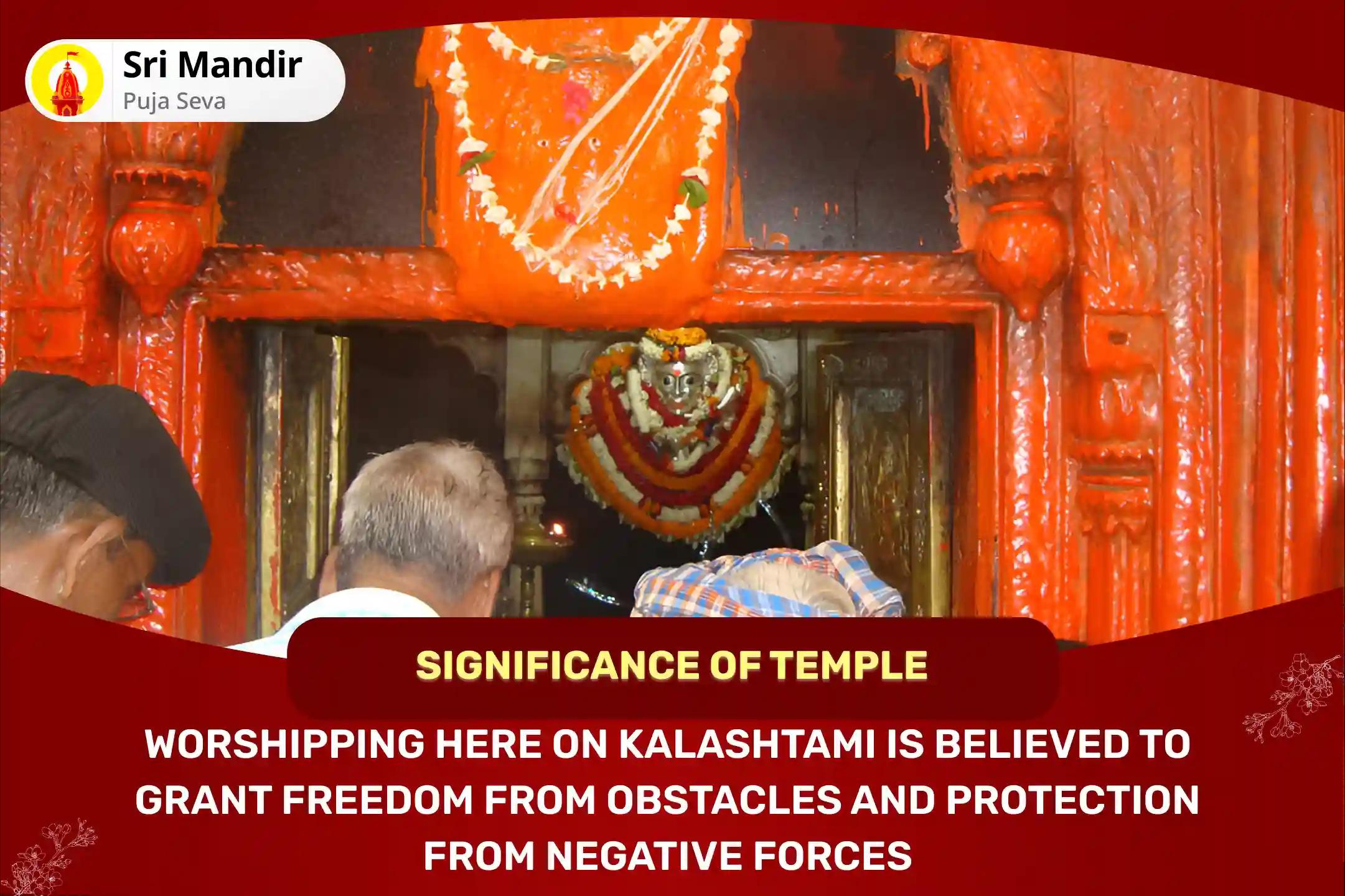 Sri Mandir
Puja Seva

SIGNIFICANCE OF TEMPLE

WORSHIPPING HERE ON KALASHTAMI IS BELIEVED TO GRANT FREEDOM FROM OBSTACLES AND PROTECTION FROM NEGATIVE FORCES